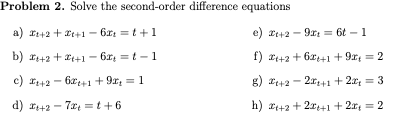 **Problem 2.** Solve the second-order difference equations

a) $x_{t+2} + x_{t+1} - 6x_t = t + 1$

b) $x_{t+2} + x_{t+1} - 6x_t = t - 1$

c) $x_{t+2} - 6x_{t+1} + 9x_t = 1$

d) $x_{t+2} - 7x_t = t + 6$

e) $x_{t+2} - 9x_t = 6t - 1$

f) $x_{t+2} + 6x_{t+1} + 9x_t = 2$

g) $x_{t+2} - 2x_{t+1} + 2x_t = 3$

h) $x_{t+2} + 2x_{t+1} + 2x_t = 2$